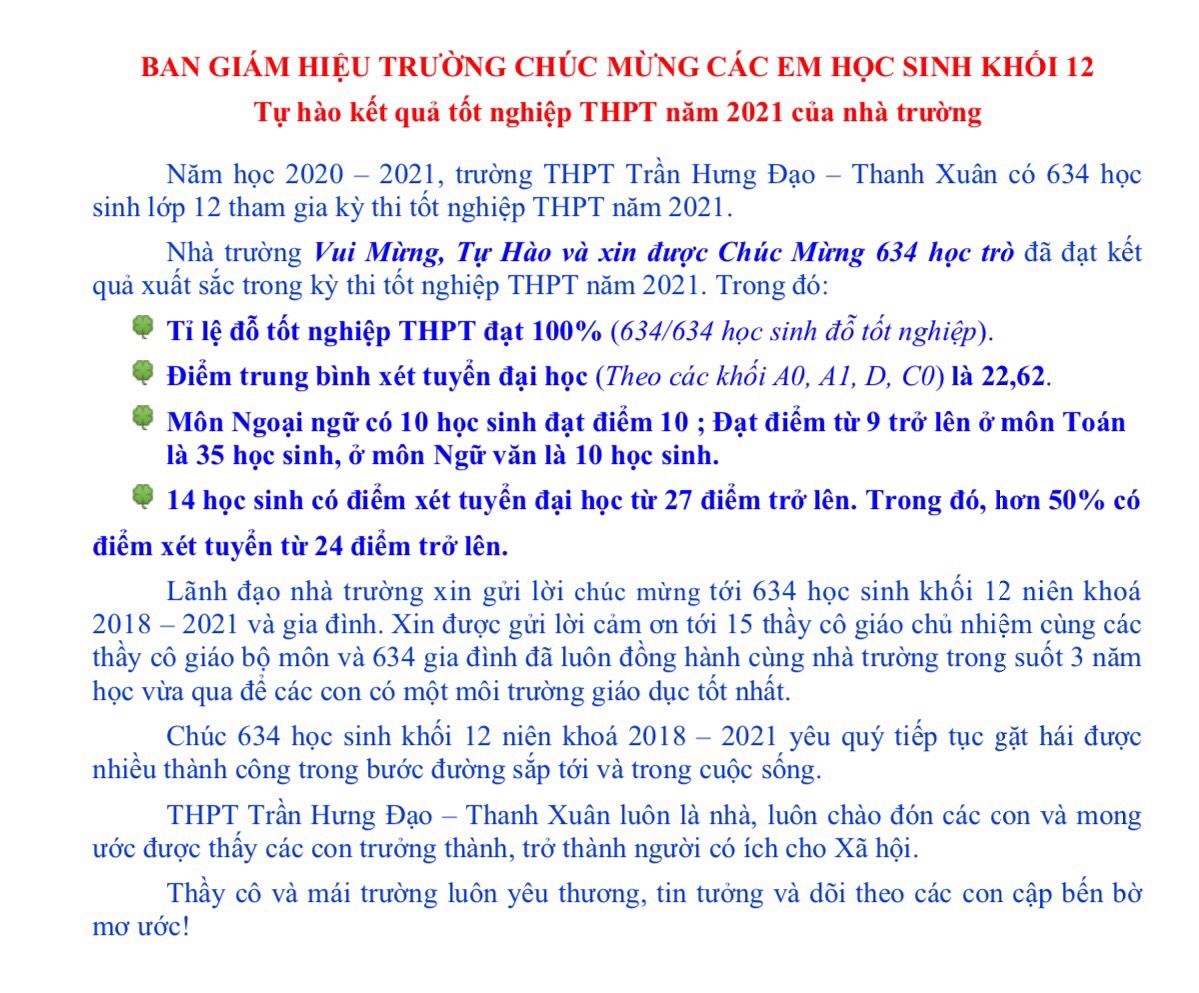 BAN GIÁM HIỆU TRƯỜNG CHÚC MỪNG CÁC EM HỌC SINH KHỐI 12
Tự hào kết quả tốt nghiệp THPT năm 2021 của nhà trường

Năm học 2020 – 2021, trường THPT Trần Hưng Đạo – Thanh Xuân có 634 học sinh lớp 12 tham gia kỳ thi tốt nghiệp THPT năm 2021.

Nhà trường Vui Mừng, Tự Hào và xin được Chúc Mừng 634 học trò đã đạt kết quả xuất sắc trong kỳ thi tốt nghiệp THPT năm 2021. Trong đó:

Tỉ lệ đỗ tốt nghiệp THPT đạt 100% (634/634 học sinh đỗ tốt nghiệp).

Điểm trung bình xét tuyển đại học (Theo các khối A0, A1, D, C0) là 22,62.

Môn Ngoại ngữ có 10 học sinh đạt điểm 10 ; Đạt điểm từ 9 trở lên ở môn Toán là 35 học sinh, ở môn Ngữ văn là 10 học sinh.

14 học sinh có điểm xét tuyển đại học từ 27 điểm trở lên. Trong đó, hơn 50% có điểm xét tuyển từ 24 điểm trở lên.

Lãnh đạo nhà trường xin gửi lời chúc mừng tới 634 học sinh khối 12 niên khoá 2018 – 2021 và gia đình. Xin được gửi lời cảm ơn tới 15 thầy cô giáo chủ nhiệm cùng các thầy cô giáo bộ môn và 634 gia đình đã luôn đồng hành cùng nhà trường trong suốt 3 năm học vừa qua để các con có một môi trường giáo dục tốt nhất.

Chúc 634 học sinh khối 12 niên khoá 2018 – 2021 yêu quý tiếp tục gặt hái được nhiều thành công trong bước đường sắp tới và trong cuộc sống.

THPT Trần Hưng Đạo – Thanh Xuân luôn là nhà, luôn chào đón các con và mong ước được thấy các con trưởng thành, trở thành người có ích cho Xã hội.

Thầy cô và mái trường luôn yêu thương, tin tưởng và dõi theo các con cập bến bờ mơ ước!